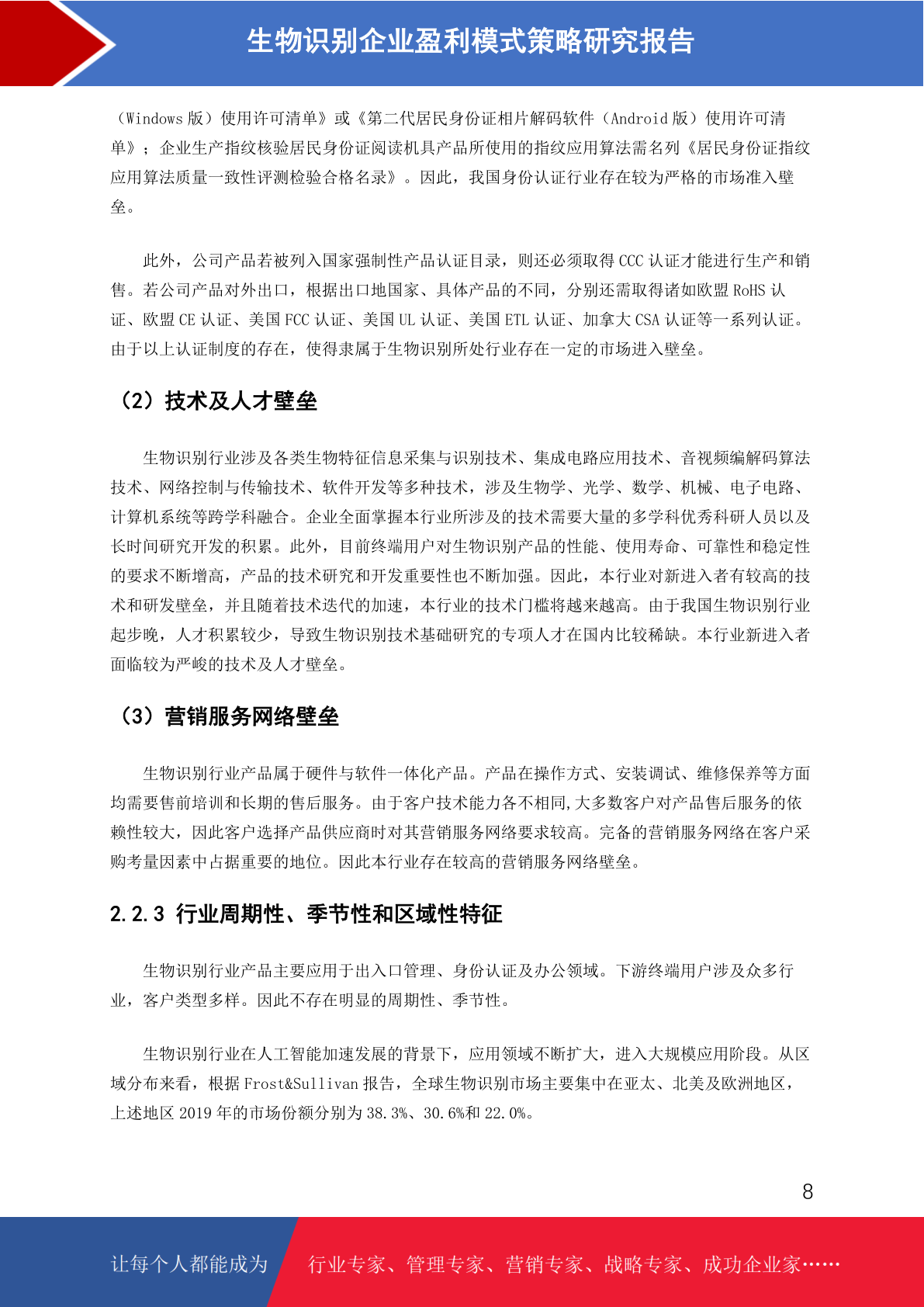 生物识别企业盈利模式策略研究报告

（Windows 版）使用许可清单》或《第二代居民身份证相片解码软件（Android 版）使用许可清单》；企业生产指纹核验居民身份证阅读机具产品所使用的指纹应用算法需名列《居民身份证指纹应用算法质量一致性评测检验合格名录》。因此，我国身份认证行业存在较为严格的市场准入壁垒。

此外，公司产品若被列入国家强制性产品认证目录，则还必须取得 CCC 认证才能进行生产和销售。若公司产品对外出口，根据出口地国家、具体产品的不同，分别还需取得诸如欧盟 RoHS 认证、欧盟 CE 认证、美国 FCC 认证、美国 UL 认证、美国 ETL 认证、加拿大 CSA 认证等一系列认证。由于以上认证制度的存在，使得隶属于生物识别所处行业存在一定的市场进入壁垒。

（2）技术及人才壁垒

生物识别行业涉及各类生物特征信息采集与识别技术、集成电路应用技术、音视频编解码算法技术、网络控制与传输技术、软件开发等多种技术，涉及生物学、光学、数学、机械、电子电路、计算机系统等跨学科融合。企业全面掌握本行业所涉及的技术需要大量的多学科优秀科研人员以及长时间研究开发的积累。此外，目前终端用户对生物识别产品的性能、使用寿命、可靠性和稳定性的要求不断增高，产品的技术研究和开发重要性也不断加强。因此，本行业对新进入者有较高的技术和研发壁垒，并且随着技术迭代的加速，本行业的技术门槛将越来越高。由于我国生物识别行业起步晚，人才积累较少，导致生物识别技术基础研究的专项人才在国内比较稀缺。本行业新进入者面临较为严峻的技术及人才壁垒。

（3）营销服务网络壁垒

生物识别行业产品属于硬件与软件一体化产品。产品在操作方式、安装调试、维修保养等方面均需要售前培训和长期的售后服务。由于客户技术能力各不相同,大多数客户对产品售后服务的依赖性较大，因此客户选择产品供应商时对其营销服务网络要求较高。完备的营销服务网络在客户采购考量因素中占据重要的地位。因此本行业存在较高的营销服务网络壁垒。

2.2.3 行业周期性、季节性和区域性特征

生物识别行业产品主要应用于出入口管理、身份认证及办公领域。下游终端用户涉及众多行业，客户类型多样。因此不存在明显的周期性、季节性。

生物识别行业在人工智能加速发展的背景下，应用领域不断扩大，进入大规模应用阶段。从区域分布来看，根据 Frost&Sullivan 报告，全球生物识别市场主要集中在亚太、北美及欧洲地区，上述地区 2019 年的市场份额分别为 38.3%、30.6%和 22.0%。

8

让每个人都能成为 行业专家、管理专家、营销专家、战略专家、成功企业家……